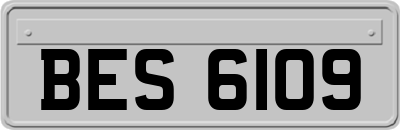 BES 6109